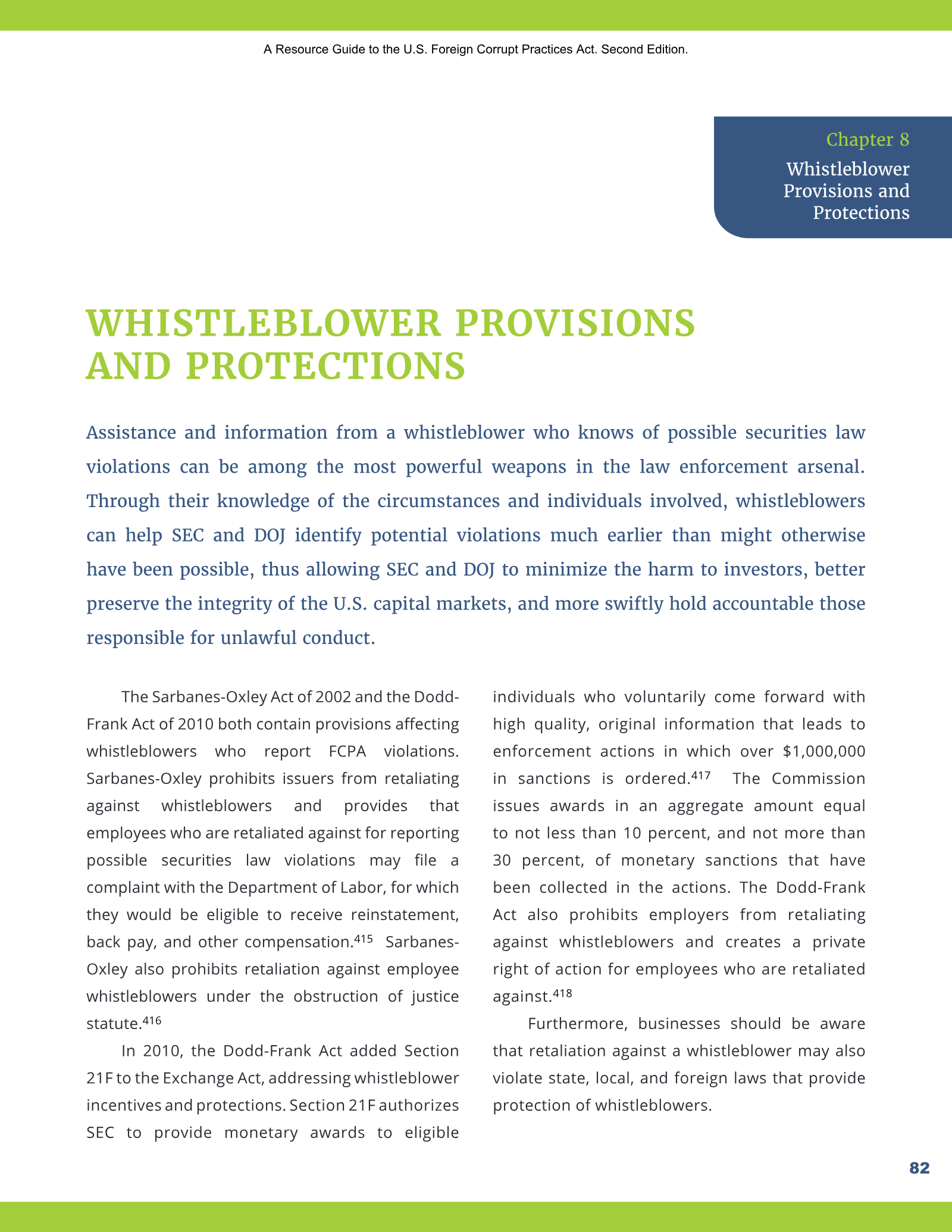 A Resource Guide to the U.S. Foreign Corrupt Practices Act. Second Edition.

Chapter 8
Whistleblower Provisions and Protections

WHISTLEBLOWER PROVISIONS AND PROTECTIONS

Assistance and information from a whistleblower who knows of possible securities law violations can be among the most powerful weapons in the law enforcement arsenal. Through their knowledge of the circumstances and individuals involved, whistleblowers can help SEC and DOJ identify potential violations much earlier than might otherwise have been possible, thus allowing SEC and DOJ to minimize the harm to investors, better preserve the integrity of the U.S. capital markets, and more swiftly hold accountable those responsible for unlawful conduct.

The Sarbanes-Oxley Act of 2002 and the Dodd-Frank Act of 2010 both contain provisions affecting whistleblowers who report FCPA violations. Sarbanes-Oxley prohibits issuers from retaliating against whistleblowers and provides that employees who are retaliated against for reporting possible securities law violations may file a complaint with the Department of Labor, for which they would be eligible to receive reinstatement, back pay, and other compensation.$^{415}$ Sarbanes-Oxley also prohibits retaliation against employee whistleblowers under the obstruction of justice statute.$^{416}$

In 2010, the Dodd-Frank Act added Section 21F to the Exchange Act, addressing whistleblower incentives and protections. Section 21F authorizes SEC to provide monetary awards to eligible individuals who voluntarily come forward with high quality, original information that leads to enforcement actions in which over $1,000,000 in sanctions is ordered.$^{417}$ The Commission issues awards in an aggregate amount equal to not less than 10 percent, and not more than 30 percent, of monetary sanctions that have been collected in the actions. The Dodd-Frank Act also prohibits employers from retaliating against whistleblowers and creates a private right of action for employees who are retaliated against.$^{418}$

Furthermore, businesses should be aware that retaliation against a whistleblower may also violate state, local, and foreign laws that provide protection of whistleblowers.

82